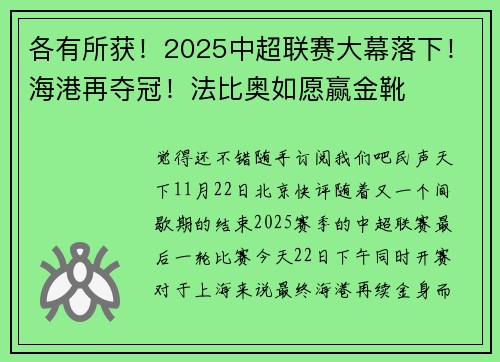 各有所获！2025中超联赛大幕落下！海港再夺冠！法比奥如愿赢金靴

觉得还不错随手订阅我们吧民声天下11月22日北京快评随着又一个间歇期的结束2025赛季的中超联赛最后一轮比赛今天22日下午同时开赛对于上海来说最终海港再续金身而